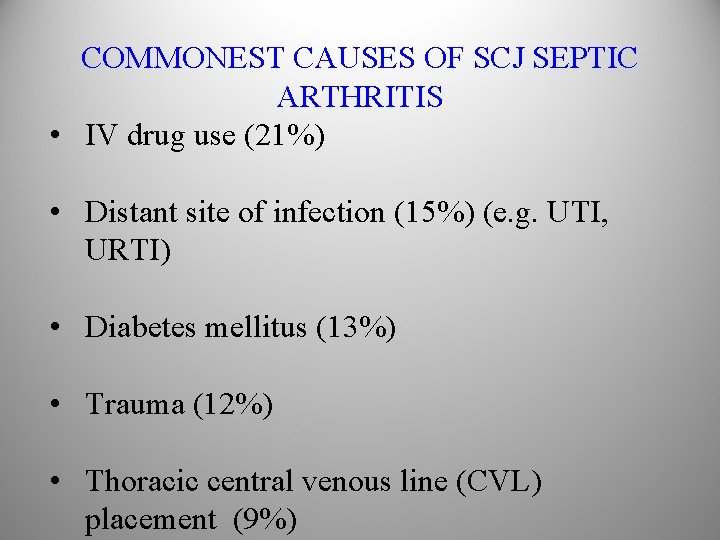 COMMONEST CAUSES OF SCJ SEPTIC ARTHRITIS

• IV drug use (21%)

• Distant site of infection (15%) (e.g. UTI, URTI)

• Diabetes mellitus (13%)

• Trauma (12%)

• Thoracic central venous line (CVL) placement (9%)